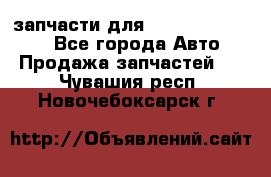 запчасти для
Все города Авто
Продажа запчастей
Чувашия респ
Новочебоксарск г

http://Объявлений.сайт